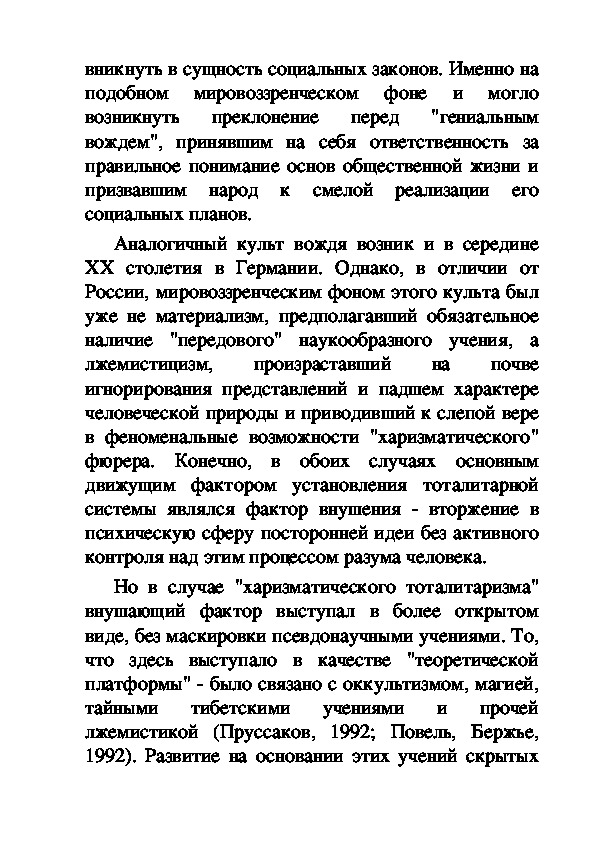 вникнуть в сущность социальных законов. Именно на подобном мировоззренческом фоне и могло возникнуть преклонение перед "гениальным вождем", принявшим на себя ответственность за правильное понимание основ общественной жизни и призвавшим народ к смелой реализации его социальных планов.

Аналогичный культ вождя возник и в середине XX столетия в Германии. Однако, в отличии от России, мировоззренческим фоном этого культа был уже не материализм, предполагавший обязательное наличие "передового" наукообразного учения, а лжемистицизм, произраставший на почве игнорирования представлений и падшем характере человеческой природы и приводивший к слепой вере в феноменальные возможности "харизматического" фюрера. Конечно, в обоих случаях основным движущим фактором установления тоталитарной системы являлся фактор внушения - вторжение в психическую сферу посторонней идеи без активного контроля над этим процессом разума человека.

Но в случае "харизматического тоталитаризма" внушающий фактор выступал в более открытом виде, без маскировки псевдонаучными учениями. То, что здесь выступало в качестве "теоретической платформы" - было связано с оккультизмом, магией, тайными тибетскими учениями и прочей лжемистикой (Пруссаков, 1992; Повель, Бержье, 1992). Развитие на основании этих учений скрытых